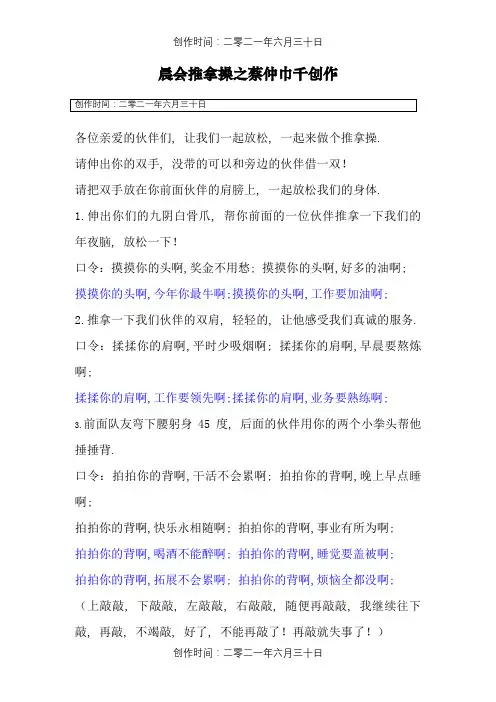 创作时间：二零二一年六月三十日

晨会推拿操之蔡仲巾千创作

创作时间：二零二一年六月三十日

各位亲爱的伙伴们，让我们一起放松，一起来做个推拿操.

请伸出你的双手，没带的可以和旁边的伙伴借一双！

请把双手放在你前面伙伴的肩膀上，一起放松我们的身体.

1.伸出你们的九阴白骨爪，帮你前面的一位伙伴推拿一下我们的年夜脑，放松一下！

口令：摸摸你的头啊,奖金不用愁；摸摸你的头啊,好多的油啊；

摸摸你的头啊,今年你最牛啊;摸摸你的头啊,工作要加油啊；

2.推拿一下我们伙伴的双肩，轻轻的，让他感受我们真诚的服务.

口令：揉揉你的肩啊,平时少吸烟啊；揉揉你的肩啊,早晨要熬炼啊；

揉揉你的肩啊,工作要领先啊;揉揉你的肩啊,业务要熟练啊；

3.前面队友弯下腰躬身 45 度，后面的伙伴用你的两个小拳头帮他捶捶背.

口令：拍拍你的背啊,干活不会累啊；拍拍你的背啊,晚上早点睡啊；

拍拍你的背啊,快乐永相随啊；拍拍你的背啊,事业有所为啊；

拍拍你的背啊,喝酒不能醉啊；拍拍你的背啊,睡觉要盖被啊；

拍拍你的背啊,拓展不会累啊；拍拍你的背啊,烦恼全都没啊；

（上敲敲，下敲敲，左敲敲，右敲敲，随便再敲敲，我继续往下敲，再敲，不竭敲，好了，不能再敲了！再敲就失事了！）

创作时间：二零二一年六月三十日